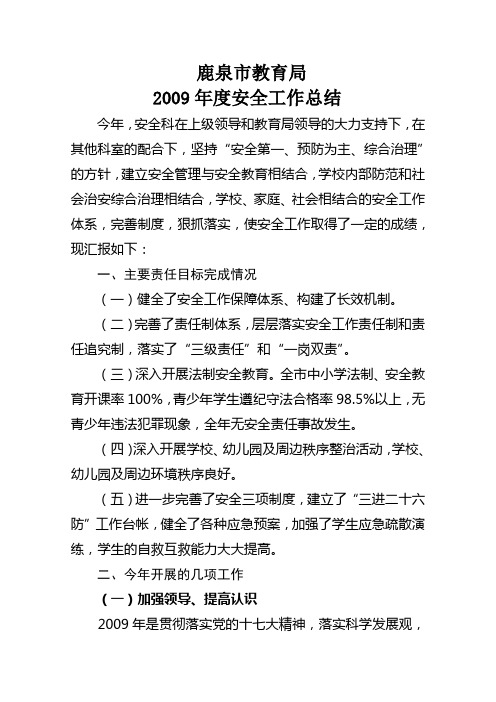 鹿泉市教育局
2009 年度安全工作总结

今年，安全科在上级领导和教育局领导的大力支持下，在其他科室的配合下，坚持“安全第一、预防为主、综合治理”的方针，建立安全管理与安全教育相结合，学校内部防范和社会治安综合治理相结合，学校、家庭、社会相结合的安全工作体系，完善制度，狠抓落实，使安全工作取得了一定的成绩，现汇报如下：

一、主要责任目标完成情况

（一）健全了安全工作保障体系、构建了长效机制。

（二）完善了责任制体系，层层落实安全工作责任制和责任追究制，落实了“三级责任”和“一岗双责”。

（三）深入开展法制安全教育。全市中小学法制、安全教育开课率 100%，青少年学生遵纪守法合格率 98.5%以上，无青少年违法犯罪现象，全年无安全责任事故发生。

（四）深入开展学校、幼儿园及周边秩序整治活动，学校、幼儿园及周边环境秩序良好。

（五）进一步完善了安全三项制度，建立了“三进二十六防”工作台帐，健全了各种应急预案，加强了学生应急疏散演练，学生的自救互救能力大大提高。

二、今年开展的几项工作

（一）加强领导、提高认识

2009 年是贯彻落实党的十七大精神，落实科学发展观，